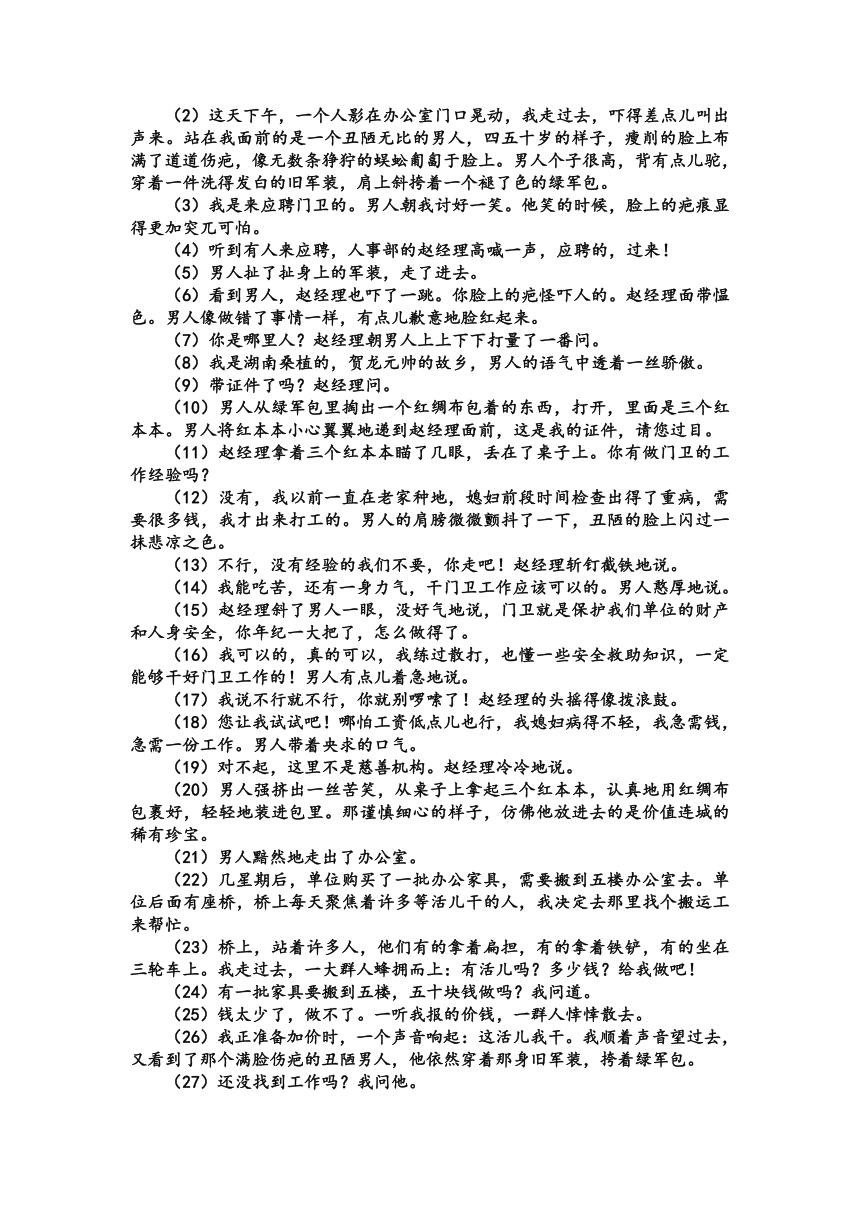 （2）这天下午，一个人影在办公室门口晃动，我走过去，吓得差点儿叫出声来。站在我面前的是一个丑陋无比的男人，四五十岁的样子，瘦削的脸上布满了道道伤疤，像无数条狰狞的蜈蚣匍匐于脸上。男人个子很高，背有点儿驼，穿着一件洗得发白的旧军装，肩上斜挎着一个褪了色的绿军包。

（3）我是来应聘门卫的。男人朝我讨好一笑。他笑的时候，脸上的疤痕显得更加突兀可怕。

（4）听到有人来应聘，人事部的赵经理高喊一声，应聘的，过来！

（5）男人扯了扯身上的军装，走了进去。

（6）看到男人，赵经理也吓了一跳。你脸上的疤怪吓人的。赵经理面带愠色。男人像做错了事情一样，有点儿歉意地脸红起来。

（7）你是哪里人？赵经理朝男人上上下下打量了一番问。

（8）我是湖南桑植的，贺龙元帅的故乡，男人的语气中透着一丝骄傲。

（9）带证件了吗？赵经理问。

（10）男人从绿军包里掏出一个红绸布包着的东西，打开，里面是三个红本本。男人将红本本小心翼翼地递到赵经理面前，这是我的证件，请您过目。

（11）赵经理拿着三个红本本瞄了几眼，丢在了桌子上。你有做门卫的工作经验吗？

（12）没有，我以前一直在老家种地，媳妇前段时间检查出得了重病，需要很多钱，我才出来打工的。男人的肩膀微微颤抖了一下，丑陋的脸上闪过一抹悲凉之色。

（13）不行，没有经验的我们不要，你走吧！赵经理斩钉截铁地说。

（14）我能吃苦，还有一身力气，干门卫工作应该可以的。男人憨厚地说。

（15）赵经理斜了男人一眼，没好气地说，门卫就是保护我们单位的财产和人身安全，你年纪一大把了，怎么做得了。

（16）我可以的，真的可以，我练过散打，也懂一些安全救助知识，一定能够干好门卫工作的！男人有点儿着急地说。

（17）我说不行就不行，你就别啰嗦了！赵经理的头摇得像拨浪鼓。

（18）您让我试试吧！哪怕工资低点儿也行，我媳妇病得不轻，我急需钱，急需一份工作。男人带着央求的口气。

（19）对不起，这里不是慈善机构。赵经理冷冷地说。

（20）男人强挤出一丝苦笑，从桌子上拿起三个红本本，认真地用红绸布包裹好，轻轻地装进包里。那谨慎细心的样子，仿佛他放进去的是价值连城的稀有珍宝。

（21）男人黯然地走出了办公室。

（22）几星期后，单位购买了一批办公家具，需要搬到五楼办公室去。单位后面有座桥，桥上每天聚焦着许多等活儿干的人，我决定去那里找个搬运工来帮忙。

（23）桥上，站着许多人，他们有的拿着扁担，有的拿着铁铲，有的坐在三轮车上。我走过去，一大群人蜂拥而上：有活儿吗？多少钱？给我做吧！

（24）有一批家具要搬到五楼，五十块钱做吗？我问道。

（25）钱太少了，做不了。一听我报的价钱，一群人悻悻散去。

（26）我正准备加价时，一个声音响起：这活儿我干。我顺着声音望过去，又看到了那个满脸伤疤的丑陋男人，他依然穿着那身旧军装，挎着绿军包。

（27）还没找到工作吗？我问他。